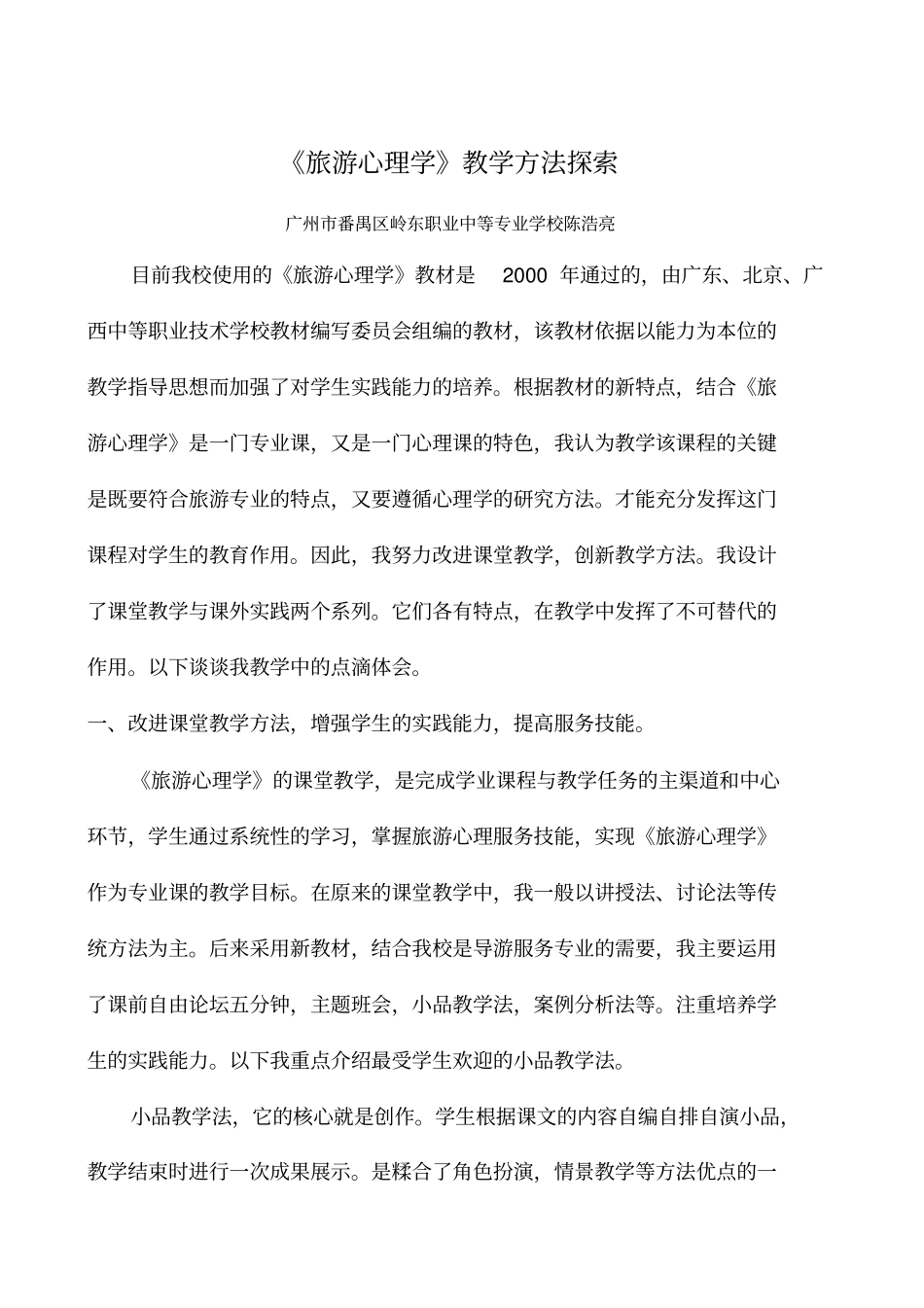 《旅游心理学》教学方法探索

广州市番禺区岭东职业中等专业学校陈浩亮

目前我校使用的《旅游心理学》教材是 2000 年通过的，由广东、北京、广西中等职业技术学校教材编写委员会组编的教材，该教材依据以能力为本位的教学指导思想而加强了对学生实践能力的培养。根据教材的新特点，结合《旅游心理学》是一门专业课，又是一门心理课的特色，我认为教学该课程的关键是既要符合旅游专业的特点，又要遵循心理学的研究方法。才能充分发挥这门课程对学生的教育作用。因此，我努力改进课堂教学，创新教学方法。我设计了课堂教学与课外实践两个系列。它们各有特点，在教学中发挥了不可替代的作用。以下谈谈我教学中的点滴体会。

一、改进课堂教学方法，增强学生的实践能力，提高服务技能。

《旅游心理学》的课堂教学，是完成学业课程与教学任务的主渠道和中心环节，学生通过系统性的学习，掌握旅游心理服务技能，实现《旅游心理学》作为专业课的教学目标。在原来的课堂教学中，我一般以讲授法、讨论法等传统方法为主。后来采用新教材，结合我校是导游服务专业的需要，我主要运用了课前自由论坛五分钟，主题班会，小品教学法，案例分析法等。注重培养学生的实践能力。以下我重点介绍最受学生欢迎的小品教学法。

小品教学法，它的核心就是创作。学生根据课文的内容自编自排自演小品，教学结束时进行一次成果展示。是糅合了角色扮演，情景教学等方法优点的一